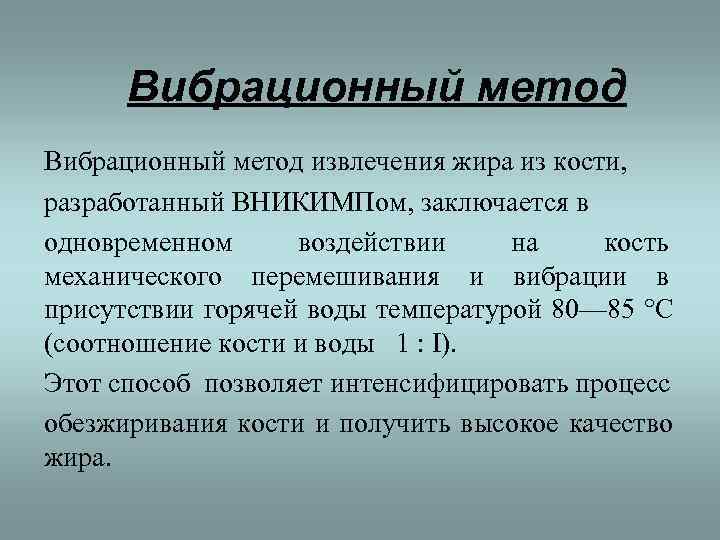 Вибрационный метод

Вибрационный метод извлечения жира из кости, разработанный ВНИКИМПом, заключается в одновременном воздействии на кость механического перемешивания и вибрации в присутствии горячей воды температурой 80—85 °С (соотношение кости и воды 1 : I).

Этот способ позволяет интенсифицировать процесс обезжиривания кости и получить высокое качество жира.